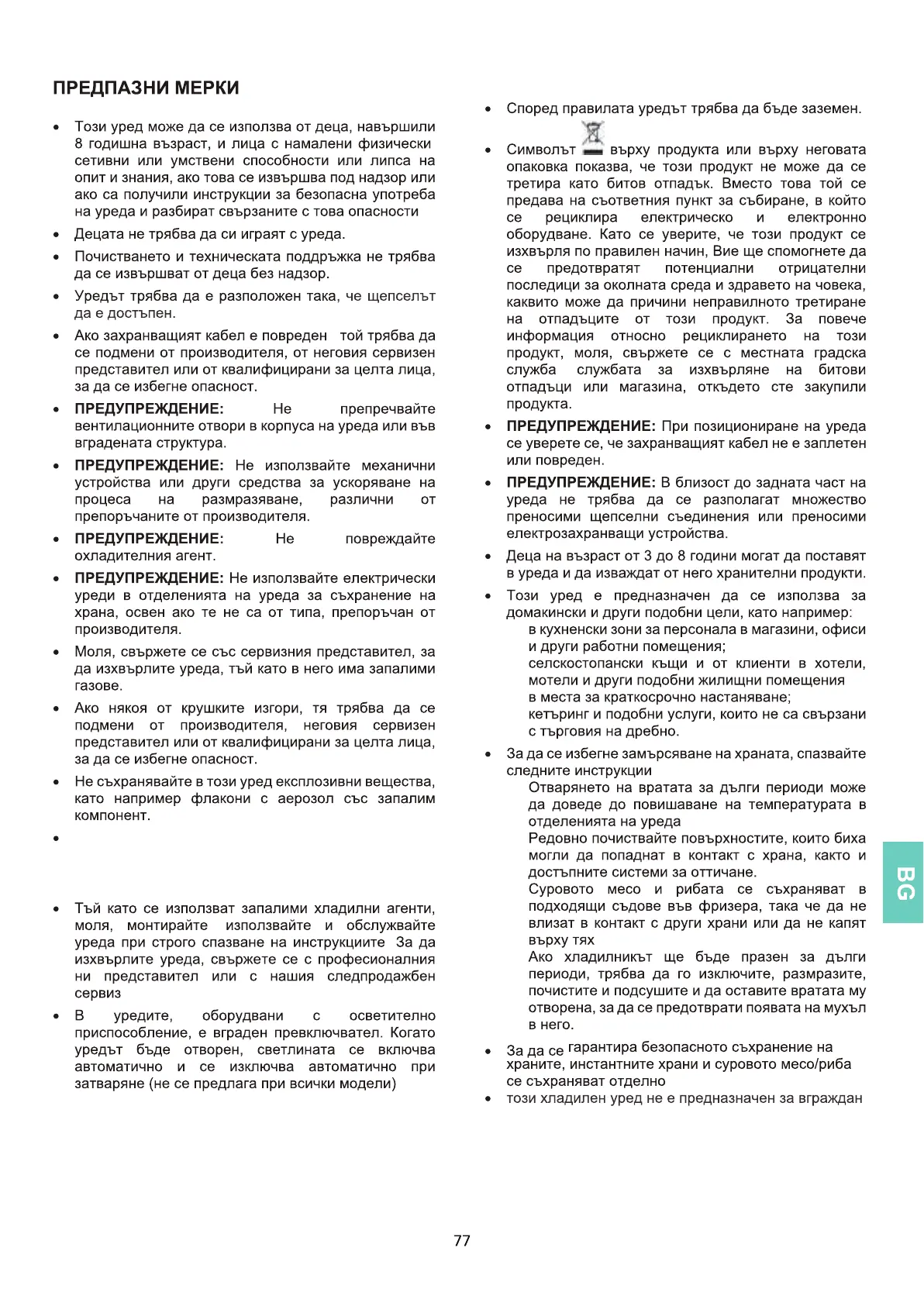 ПРЕДПАЗНИ МЕРКИ

• Този уред може да се използва от деца, навършили 8 годишна възраст, и лица с намалени физически сетивни или умствени способности или липса на опит и знания, ако това се извършва под надзор или ако са получили инструкции за безопасна употреба на уреда и разбират свързаните с това опасности

• Децата не трябва да си играят с уреда.

• Почистването и техническата поддръжка не трябва да се извършват от деца без надзор.

• Уредът трябва да е разположен така, че щепселът да е достъпен.

• Ако захранващият кабел е повреден той трябва да се подмени от производителя, от неговия сервизен представител или от квалифицирани за целта лица, за да се избегне опасност.

• ПРЕДУПРЕЖДЕНИЕ: Не препречвайте вентилационните отвори в корпуса на уреда или във вградената структура.

• ПРЕДУПРЕЖДЕНИЕ: Не използвайте механични устройства или други средства за ускоряване на процеса на размразяване, различни от препоръчаните от производителя.

• ПРЕДУПРЕЖДЕНИЕ: Не повреждайте охладителния агент.

• ПРЕДУПРЕЖДЕНИЕ: Не използвайте електрически уреди в отделенията на уреда за съхранение на храна, освен ако те не са от типа, препоръчан от производителя.

• Моля, свържете се със сервизния представител, за да изхвърлите уреда, тъй като в него има запалими газове.

• Ако някоя от крушките изгори, тя трябва да се подмени от производителя, неговия сервизен представител или от квалифицирани за целта лица, за да се избегне опасност.

• Не съхранявайте в този уред експлозивни вещества, като например флакони с аерозол със запалим компонент.

•

• Тъй като се използват запалими хладилни агенти, моля, монтирайте използвайте и обслужвайте уреда при строго спазване на инструкциите За да изхвърлите уреда, свържете се с професионалния ни представител или с нашия следпродажбен сервиз

• В уредите, оборудвани с осветително приспособление, е вграден превключвател. Когато уредът бъде отворен, светлината се включва автоматично и се изключва автоматично при затваряне (не се предлага при всички модели)

• Според правилата уредът трябва да бъде заземен.

• Символът върху продукта или върху неговата опаковка показва, че този продукт не може да се третира като битов отпадък. Вместо това той се предава на съответния пункт за събиране, в който се рециклира електрическо и електронно оборудване. Като се уверите, че този продукт се изхвърля по правилен начин, Вие ще спомогнете да се предотвратят потенциални отрицателни последици за околната среда и здравето на човека, каквито може да причини неправилното третиране на отпадъците от този продукт. За повече информация относно рециклирането на този продукт, моля, свържете се с местната градска служба службата за изхвърляне на битови отпадъци или магазина, откъдето сте закупили продукта.

• ПРЕДУПРЕЖДЕНИЕ: При позициониране на уреда се уверете се, че захранващият кабел не е заплетен или повреден.

• ПРЕДУПРЕЖДЕНИЕ: В близост до задната част на уреда не трябва да се разполагат множество преносими щепселни съединения или преносими електрозахранващи устройства.

• Деца на възраст от 3 до 8 години могат да поставят в уреда и да изваждат от него хранителни продукти.

• Този уред е предназначен да се използва за домакински и други подобни цели, като например:
в кухненски зони за персонала в магазини, офиси и други работни помещения;
селскостопански къщи и от клиенти в хотели, мотели и други подобни жилищни помещения
в места за краткосрочно настаняване;
кетъринг и подобни услуги, които не са свързани с търговия на дребно.

• За да се избегне замърсяване на храната, спазвайте следните инструкции
Отварянето на вратата за дълги периоди може да доведе до повишаване на температурата в отделенията на уреда
Редовно почиствайте повърхностите, които биха могли да попаднат в контакт с храна, както и достъпните системи за оттичане.
Суровото месо и рибата се съхраняват в подходящи съдове във фризера, така че да не влизат в контакт с други храни или да не капят върху тях
Ако хладилникът ще бъде празен за дълги периоди, трябва да го изключите, размразите, почистите и подсушите и да оставите вратата му отворена, за да се предотврати появата на мухъл в него.

• За да се гарантира безопасното съхранение на храните, инстантните храни и суровото месо/риба се съхраняват отделно

• този хладилен уред не е предназначен за вграждан

BG

77